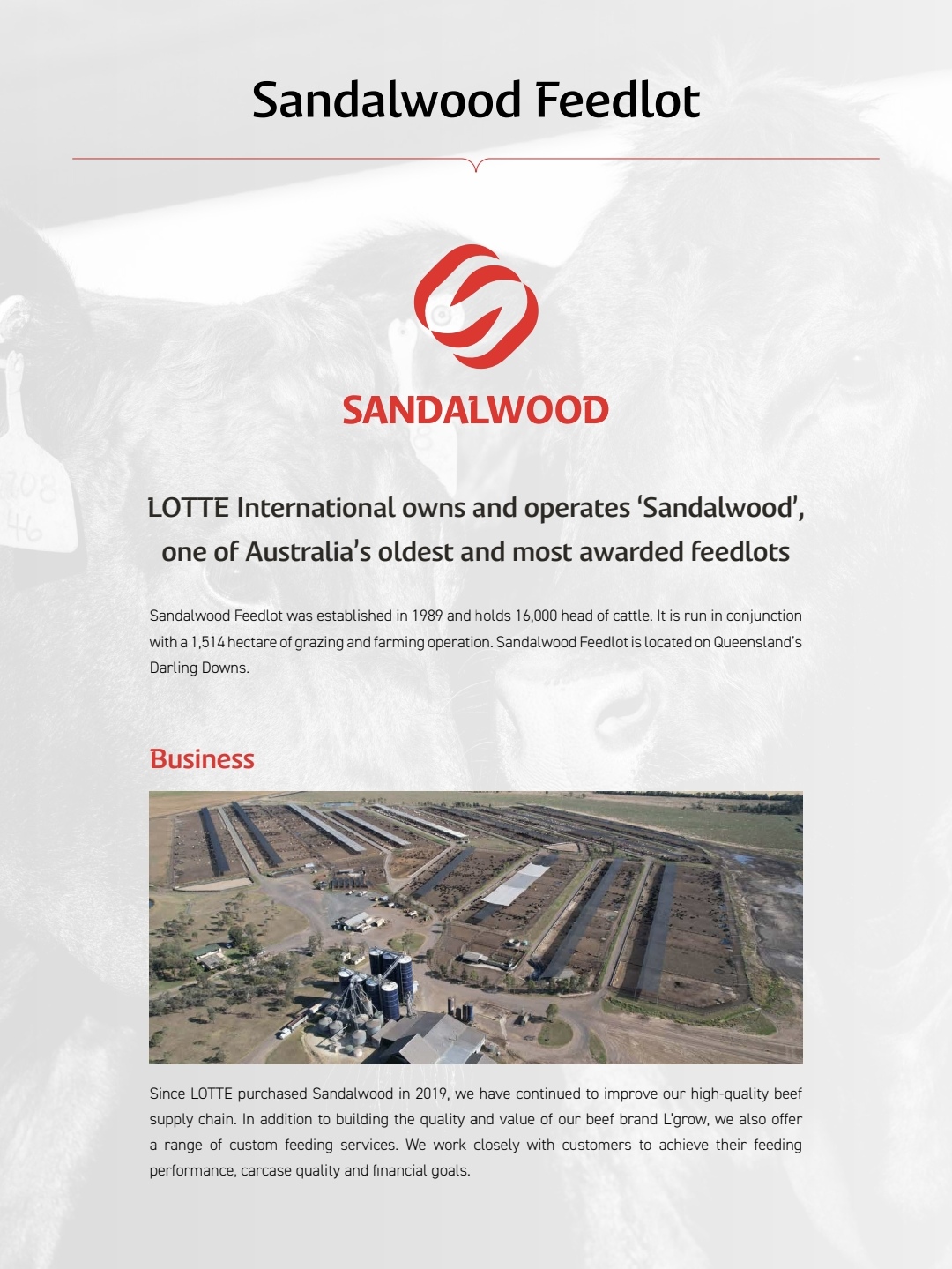 Sandalwood Feedlot

SANDALWOOD

LOTTE International owns and operates 'Sandalwood', one of Australia's oldest and most awarded feedlots

Sandalwood Feedlot was established in 1989 and holds 16,000 head of cattle. It is run in conjunction with a 1,514 hectare of grazing and farming operation. Sandalwood Feedlot is located on Queensland's Darling Downs.

Business

Since LOTTE purchased Sandalwood in 2019, we have continued to improve our high-quality beef supply chain. In addition to building the quality and value of our beef brand L'grow, we also offer a range of custom feeding services. We work closely with customers to achieve their feeding performance, carcase quality and financial goals.